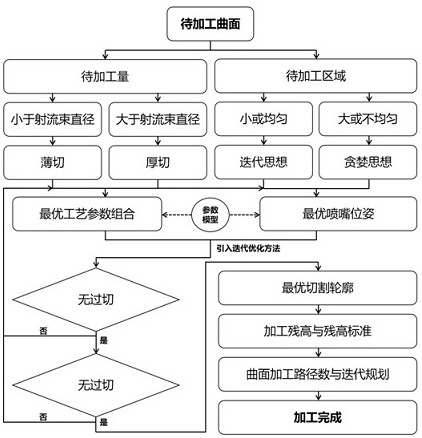 待加工曲面

待加工量

待加工区域

小于射流束直径

大于射流束直径

小或均匀

大或不均匀

薄切

厚切

迭代思想

贪婪思想

最优工艺参数组合

参数模型

最优喷嘴位姿

引入迭代优化方法

无过切

否

是

无过切

否

是

最优切割轮廓

加工残高与残高标准

曲面加工路径数与迭代规划

加工完成